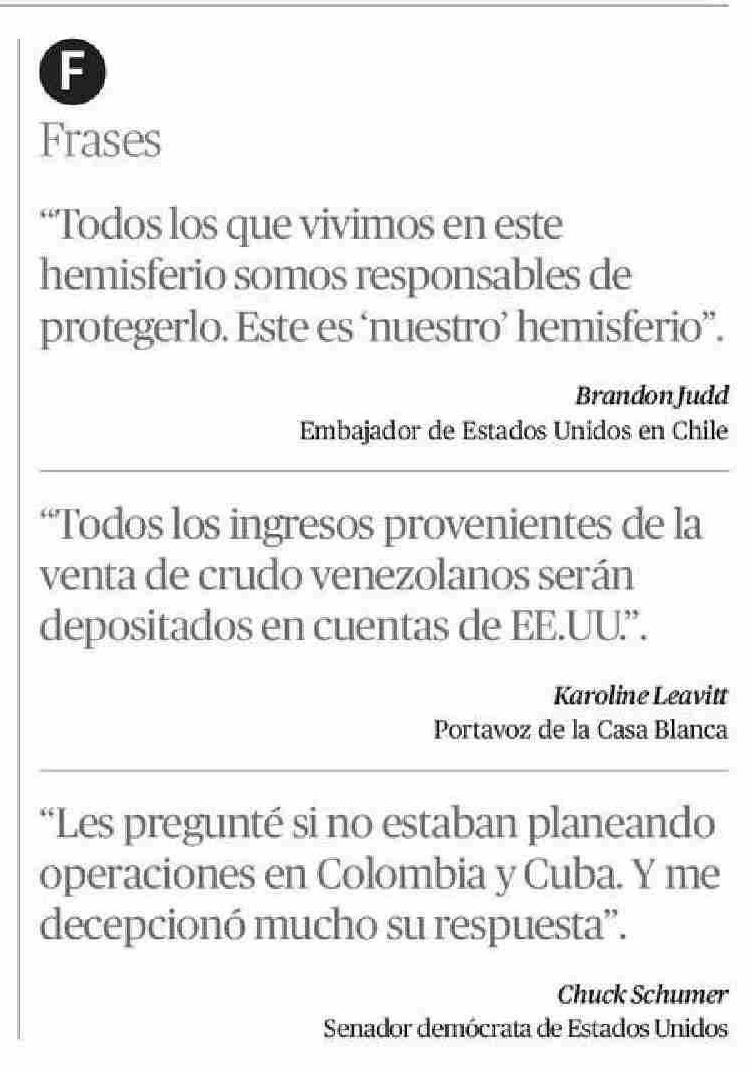 F

Frases

"Todos los que vivimos en este hemisferio somos responsables de protegerlo. Este es 'nuestro' hemisferio".

Brandon Judd
Embajador de Estados Unidos en Chile

"Todos los ingresos provenientes de la venta de crudo venezolanos serán depositados en cuentas de EE.UU.".

Karoline Leavitt
Portavoz de la Casa Blanca

"Les pregunté si no estaban planeando operaciones en Colombia y Cuba. Y me decepcionó mucho su respuesta".

Chuck Schumer
Senador demócrata de Estados Unidos